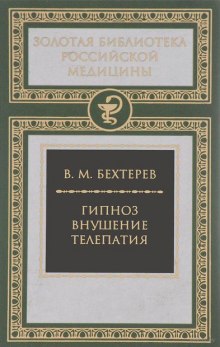 ЗОЛОТАЯ БИБЛИОТЕКА РОССИЙСКОЙ МЕДИЦИНЫ

В. М. БЕХТЕРЕВ

ГИПНОЗ
ВНУШЕНИЕ
ТЕЛЕПАТИЯ